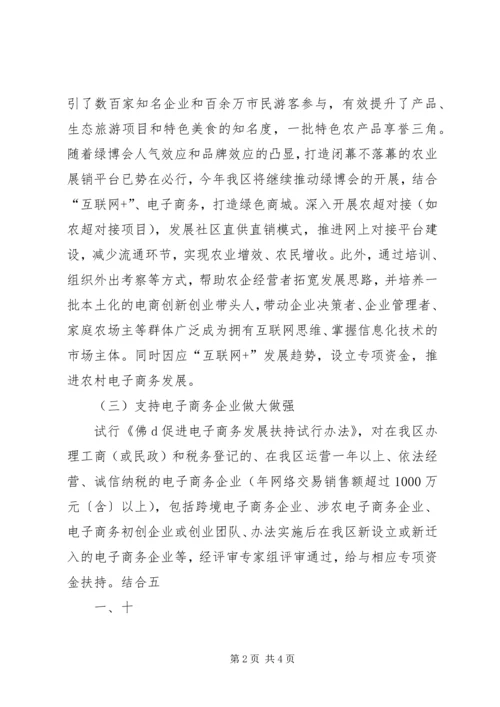 引了数百家知名企业和百余万市民游客参与，有效提升了产品、生态旅游项目和特色美食的知名度，一批特色农产品享誉三角。随着绿博会人气效应和品牌效应的凸显，打造闭幕不落幕的农业展销平台已势在必行，今年我区将继续推动绿博会的开展，结合“互联网+”、电子商务，打造绿色商城。深入开展农超对接（如农超对接项目），发展社区直供直销模式，推进网上对接平台建设，减少流通环节，实现农业增效、农民增收。此外，通过培训、组织外出考察等方式，帮助农企经营者拓宽发展思路，并培养一批本土化的电商创新创业带头人，带动企业决策者、企业管理者、家庭农场主等群体广泛成为拥有互联网思维、掌握信息化技术的市场主体。同时因应“互联网+”发展趋势，设立专项资金，推进农村电子商务发展。

（三）支持电子商务企业做大做强

试行《佛d促进电子商务发展扶持试行办法》，对在我区办理工商（或民政）和税务登记的、在我区运营一年以上、依法经营、诚信纳税的电子商务企业（年网络交易销售额超过1000万元〔含〕以上），包括跨境电子商务企业、涉农电子商务企业、电子商务初创企业或创业团队、办法实施后在我区新设立或新迁入的电子商务企业等，经评审专家组评审通过，给与相应专项资金扶持。结合五

一、十

第2页 共4页